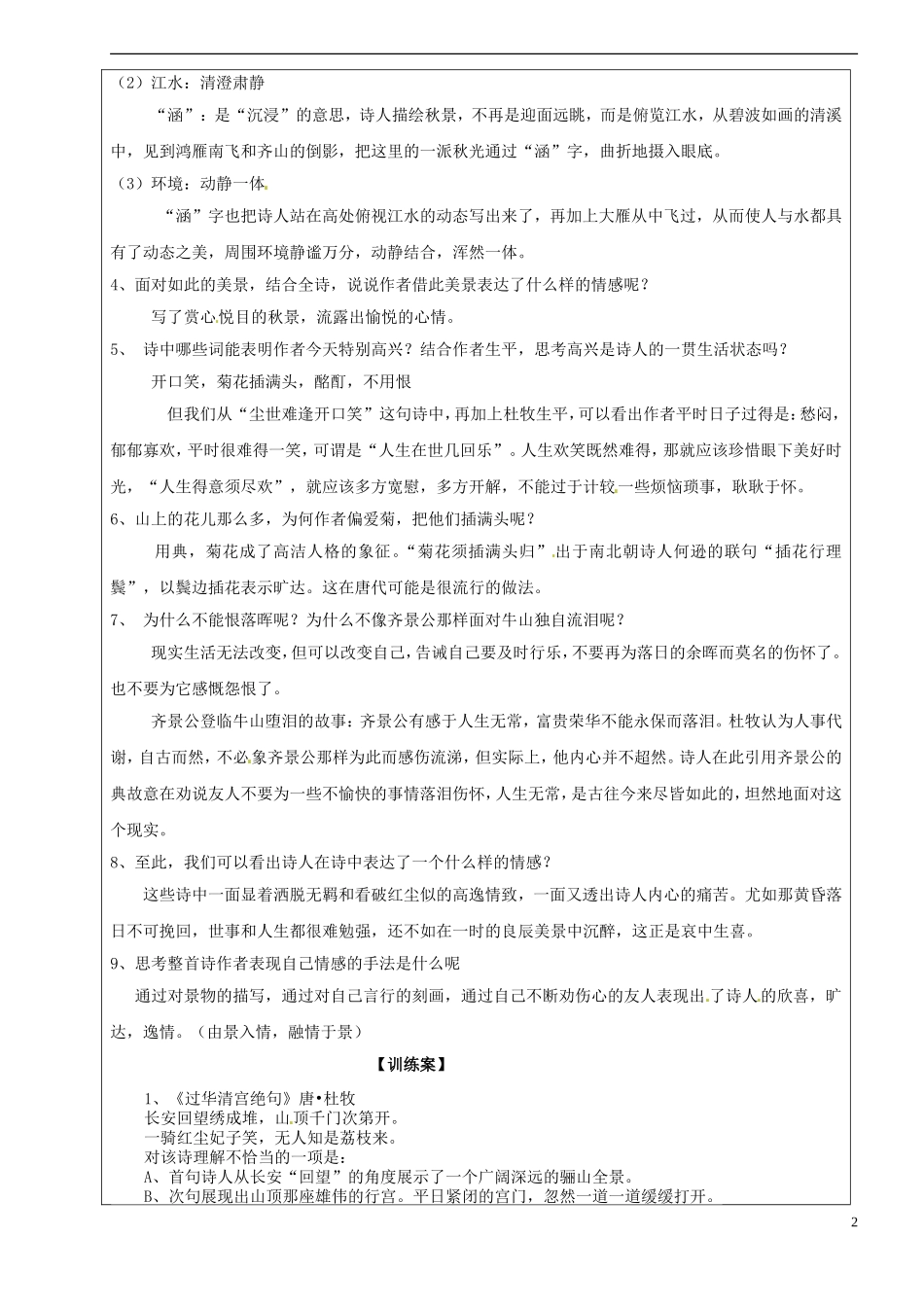 （2）江水：清澄肃静

“涵”：是“沉浸”的意思，诗人描绘秋景，不再是迎面远眺，而是俯览江水，从碧波如画的清溪中，见到鸿雁南飞和齐山的倒影，把这里的一派秋光通过“涵”字，曲折地摄入眼底。

（3）环境：动静一体

“涵”字也把诗人站在高处俯视江水的动态写出来了，再加上大雁从中飞过，从而使人与水都具有了动态之美，周围环境静谧万分，动静结合，浑然一体。

4、面对如此的美景，结合全诗，说说作者借此美景表达了什么样的情感呢？

写了赏心悦目的秋景，流露出愉悦的心情。

5、 诗中哪些词能表明作者今天特别高兴？结合作者生平，思考高兴是诗人的一贯生活状态吗？

开口笑，菊花插满头，酩酊，不用恨

但我们从“尘世难逢开口笑”这句诗中，再加上杜牧生平，可以看出作者平时日子过得是：愁闷，郁郁寡欢，平时很难得一笑，可谓是“人生在世几回乐”。人生欢笑既然难得，那就应该珍惜眼下美好时光，“人生得意须尽欢”，就应该多方宽慰，多方开解，不能过于计较一些烦恼琐事，耿耿于怀。

6、山上的花儿那么多，为何作者偏爱菊，把他们插满头呢？

用典，菊花成了高洁人格的象征。“菊花须插满头归”出于南北朝诗人何逊的联句“插花行理鬓”，以鬓边插花表示旷达。这在唐代可能是很流行的做法。

7、 为什么不能恨落晖呢？为什么不像齐景公那样面对牛山独自流泪呢？

现实生活无法改变，但可以改变自己，告诫自己要及时行乐，不要再为落日的余晖而莫名的伤怀了。也不要为它感慨怨恨了。

齐景公登临牛山堕泪的故事：齐景公有感于人生无常，富贵荣华不能永保而落泪。杜牧认为人事代谢，自古而然，不必象齐景公那样为此而感伤流涕，但实际上，他内心并不超然。诗人在此引用齐景公的典故意在劝说友人不要为一些不愉快的事情落泪伤怀，人生无常，是古往今来尽皆如此的，坦然地面对这个现实。

8、至此，我们可以看出诗人在诗中表达了一个什么样的情感？

这些诗中一面显着洒脱无羁和看破红尘似的高逸情致，一面又透出诗人内心的痛苦。尤如那黄昏落日不可挽回，世事和人生都很难勉强，还不如在一时的良辰美景中沉醉，这正是哀中生喜。

9、思考整首诗作者表现自己情感的手法是什么呢

通过对景物的描写，通过对自己言行的刻画，通过自己不断劝伤心的友人表现出了诗人的欣喜，旷达，逸情。（由景入情，融情于景）

【训练案】

1、《过华清宫绝句》唐•杜牧
长安回望绣成堆，山顶千门次第开。
一骑红尘妃子笑，无人知是荔枝来。
对该诗理解不恰当的一项是：
A、首句诗人从长安“回望”的角度展示了一个广阔深远的骊山全景。
B、次句展现出山顶那座雄伟的行宫。平日紧闭的宫门，忽然一道一道缓缓打开。

2